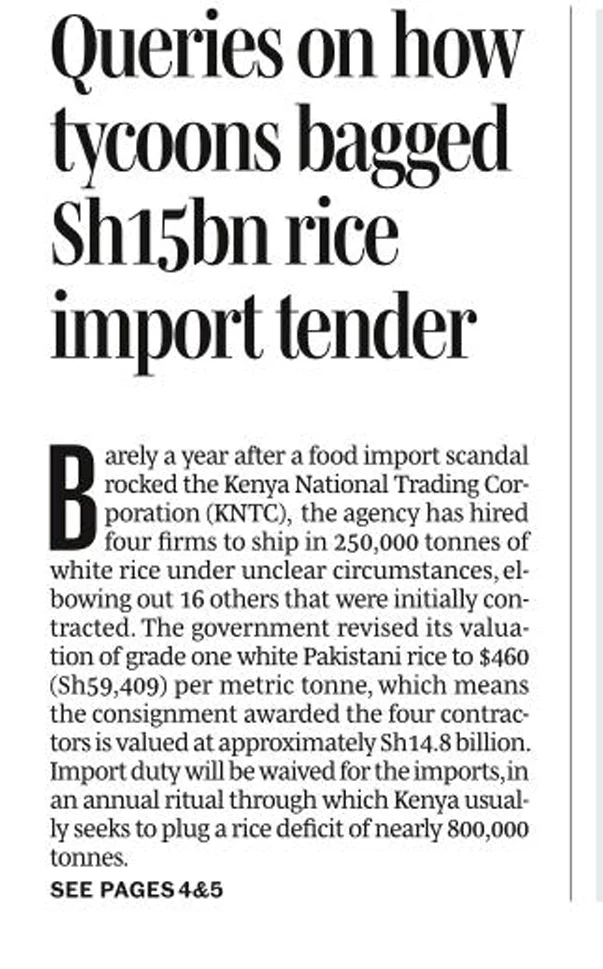 Queries on how tycoons bagged Sh15bn rice import tender

Barely a year after a food import scandal rocked the Kenya National Trading Corporation (KNTC), the agency has hired four firms to ship in 250,000 tonnes of white rice under unclear circumstances, elbowing out 16 others that were initially contracted. The government revised its valuation of grade one white Pakistani rice to $460 (Sh59,409) per metric tonne, which means the consignment awarded the four contractors is valued at approximately Sh14.8 billion. Import duty will be waived for the imports,in an annual ritual through which Kenya usually seeks to plug a rice deficit of nearly 800,000 tonnes.

SEE PAGES 4&5